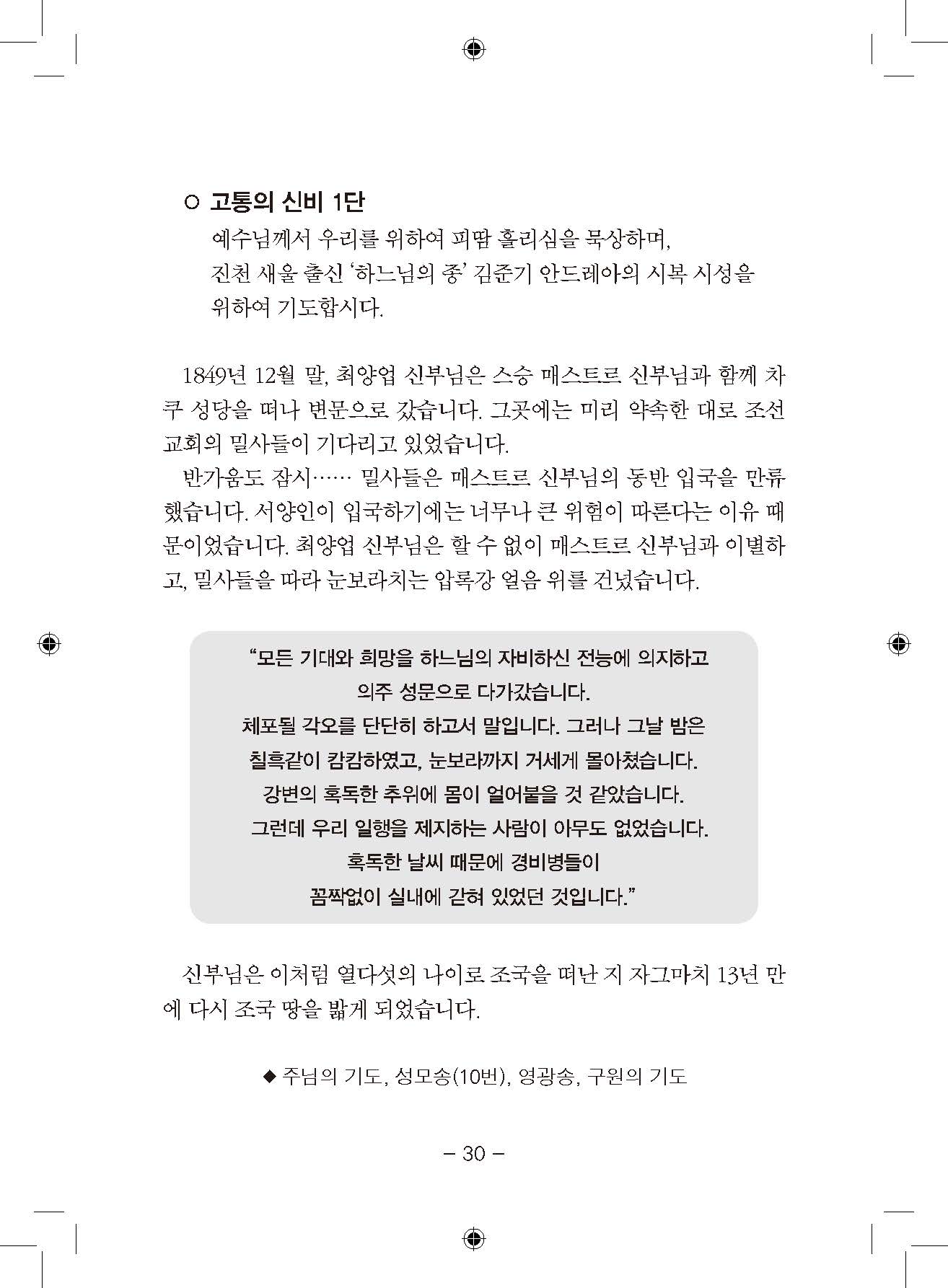 ○ 고통의 신비 1단

예수님께서 우리를 위하여 피땀 흘리심을 묵상하며, 진천 새울 출신 '하느님의 종' 김준기 안드레아의 시복 시성을 위하여 기도합시다.

1849년 12월 말, 최양업 신부님은 스승 매스트르 신부님과 함께 차쿠 성당을 떠나 변문으로 갔습니다. 그곳에는 미리 약속한 대로 조선 교회의 밀사들이 기다리고 있었습니다.

반가움도 잠시…… 밀사들은 매스트르 신부님의 동반 입국을 만류했습니다. 서양인이 입국하기에는 너무나 큰 위험이 따른다는 이유 때문이었습니다. 최양업 신부님은 할 수 없이 매스트르 신부님과 이별하고, 밀사들을 따라 눈보라치는 압록강 얼음 위를 건넜습니다.

"모든 기대와 희망을 하느님의 자비하신 전능에 의지하고 의주 성문으로 다가갔습니다. 체포될 각오를 단단히 하고서 말입니다. 그러나 그날 밤은 칠흑같이 캄캄하였고, 눈보라까지 거세게 몰아쳤습니다. 강변의 혹독한 추위에 몸이 얼어붙을 것 같았습니다. 그런데 우리 일행을 제지하는 사람이 아무도 없었습니다. 혹독한 날씨 때문에 경비병들이 꼼짝없이 실내에 갇혀 있었던 것입니다."

신부님은 이처럼 열다섯의 나이로 조국을 떠난 지 자그마치 13년 만에 다시 조국 땅을 밟게 되었습니다.

◆ 주님의 기도, 성모송(10번), 영광송, 구원의 기도

– 30 –